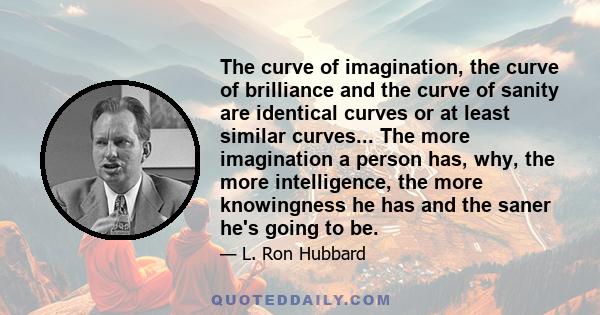 The curve of imagination, the curve of brilliance and the curve of sanity are identical curves or at least similar curves... The more imagination a person has, why, the more intelligence, the more knowingness he has and the saner he's going to be.

— L. Ron Hubbard

QUOTEDDAILY.COM